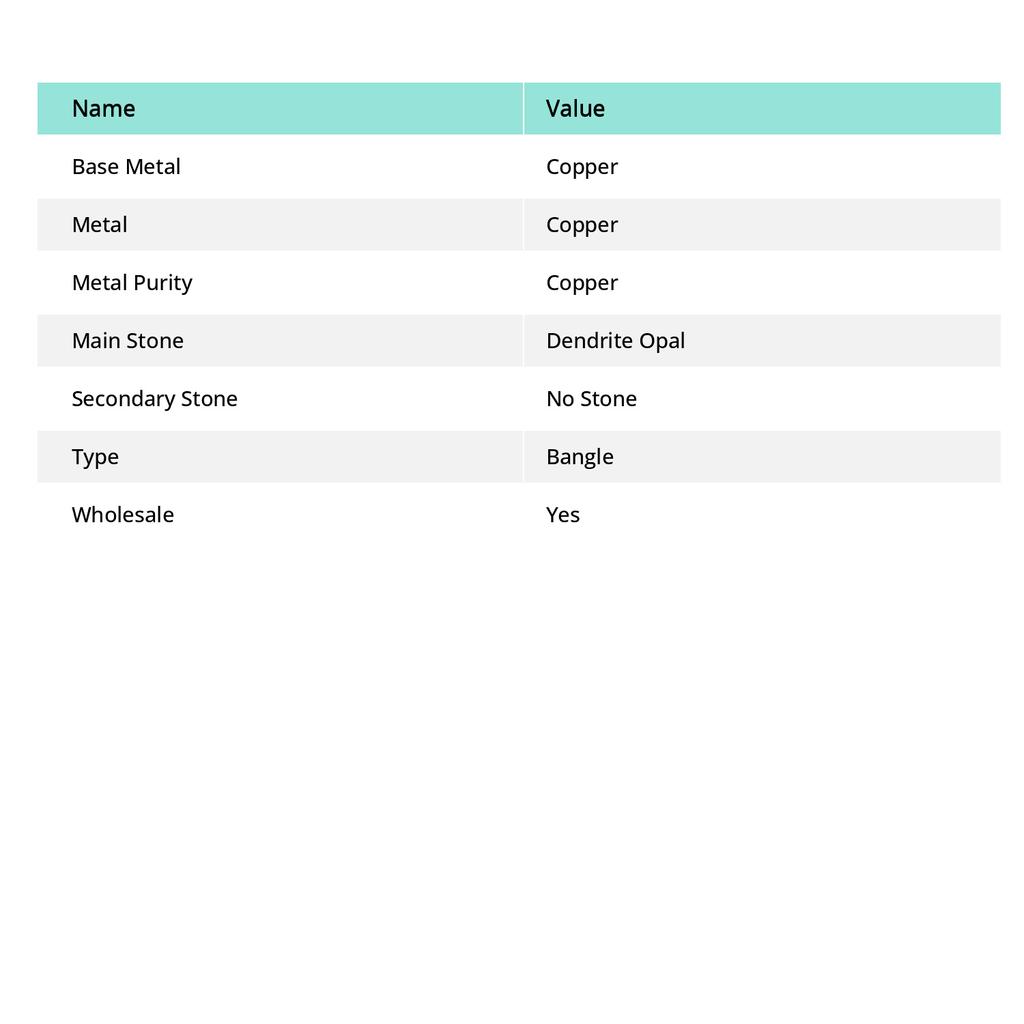 | Name | Value |
|---|---|
| Base Metal | Copper |
| Metal | Copper |
| Metal Purity | Copper |
| Main Stone | Dendrite Opal |
| Secondary Stone | No Stone |
| Type | Bangle |
| Wholesale | Yes |